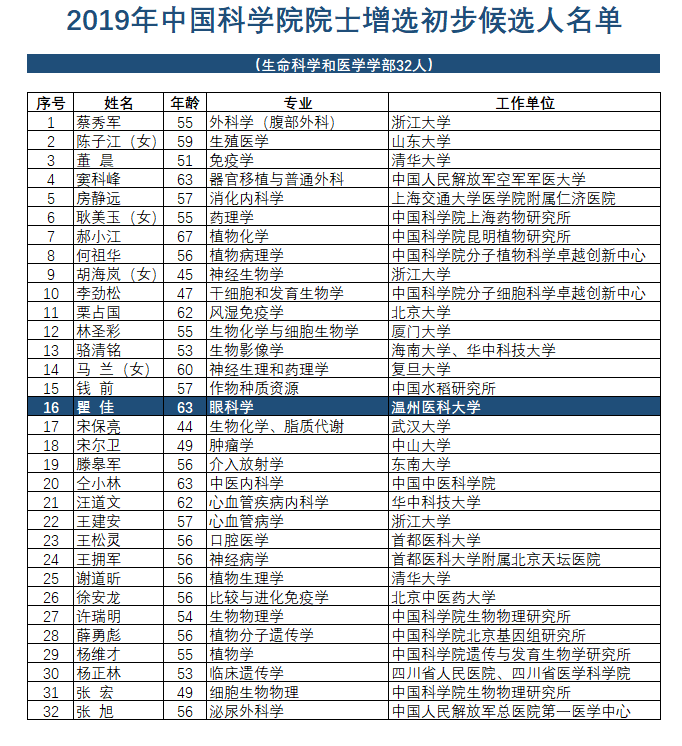 2019年中国科学院院士增选初步候选人名单

（生命科学和医学学部32人）

| 序号 | 姓名 | 年龄 | 专业 | 工作单位 |
|---|---|---|---|---|
| 1 | 蔡秀军 | 55 | 外科学（腹部外科） | 浙江大学 |
| 2 | 陈子江（女） | 59 | 生殖医学 | 山东大学 |
| 3 | 董　晨 | 51 | 免疫学 | 清华大学 |
| 4 | 窦科峰 | 63 | 器官移植与普通外科 | 中国人民解放军空军军医大学 |
| 5 | 房静远 | 57 | 消化内科学 | 上海交通大学医学院附属仁济医院 |
| 6 | 耿美玉（女） | 55 | 药理学 | 中国科学院上海药物研究所 |
| 7 | 郝小江 | 67 | 植物化学 | 中国科学院昆明植物研究所 |
| 8 | 何祖华 | 56 | 植物病理学 | 中国科学院分子植物科学卓越创新中心 |
| 9 | 胡海岚（女） | 45 | 神经生物学 | 浙江大学 |
| 10 | 李劲松 | 47 | 干细胞和发育生物学 | 中国科学院分子细胞科学卓越创新中心 |
| 11 | 栗占国 | 62 | 风湿免疫学 | 北京大学 |
| 12 | 林圣彩 | 55 | 生物化学与细胞生物学 | 厦门大学 |
| 13 | 骆清铭 | 53 | 生物影像学 | 海南大学、华中科技大学 |
| 14 | 马　兰（女） | 60 | 神经生理和药理学 | 复旦大学 |
| 15 | 钱　前 | 57 | 作物种质资源 | 中国水稻研究所 |
| 16 | 瞿　佳 | 63 | 眼科学 | 温州医科大学 |
| 17 | 宋保亮 | 44 | 生物化学、脂质代谢 | 武汉大学 |
| 18 | 宋尔卫 | 49 | 肿瘤学 | 中山大学 |
| 19 | 滕皋军 | 56 | 介入放射学 | 东南大学 |
| 20 | 仝小林 | 63 | 中医内科学 | 中国中医科学院 |
| 21 | 汪道文 | 62 | 心血管疾病内科学 | 华中科技大学 |
| 22 | 王建安 | 57 | 心血管病学 | 浙江大学 |
| 23 | 王松灵 | 56 | 口腔医学 | 首都医科大学 |
| 24 | 王拥军 | 56 | 神经病学 | 首都医科大学附属北京天坛医院 |
| 25 | 谢道昕 | 56 | 植物生理学 | 清华大学 |
| 26 | 徐安龙 | 56 | 比较与进化免疫学 | 北京中医药大学 |
| 27 | 许瑞明 | 54 | 生物物理学 | 中国科学院生物物理研究所 |
| 28 | 薛勇彪 | 56 | 植物分子遗传学 | 中国科学院北京基因组研究所 |
| 29 | 杨维才 | 55 | 植物学 | 中国科学院遗传与发育生物学研究所 |
| 30 | 杨正林 | 53 | 临床遗传学 | 四川省人民医院、四川省医学科学院 |
| 31 | 张　宏 | 49 | 细胞生物物理 | 中国科学院生物物理研究所 |
| 32 | 张　旭 | 56 | 泌尿外科学 | 中国人民解放军总医院第一医学中心 |